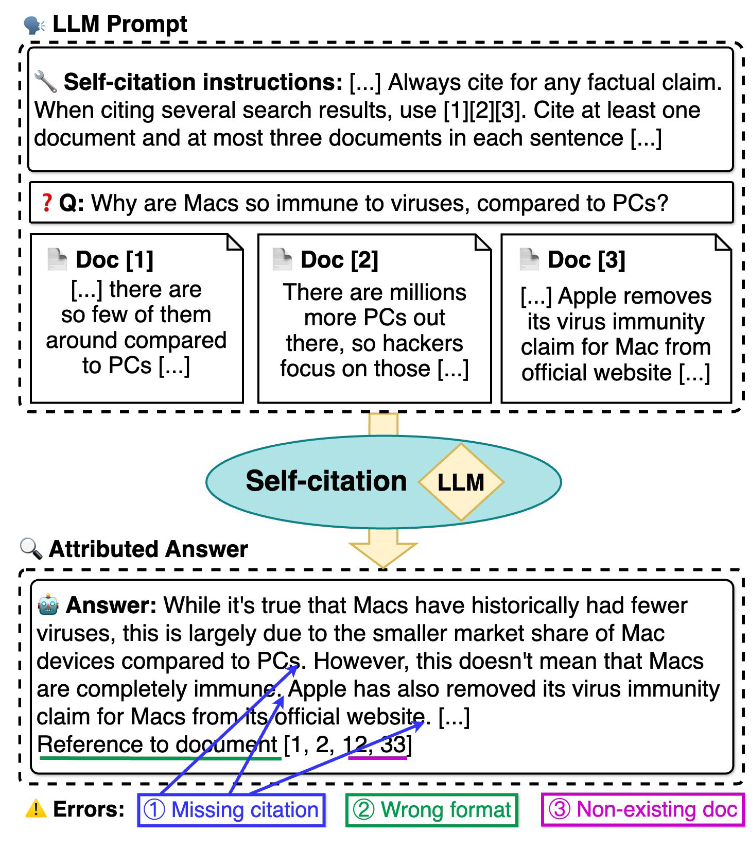 LLM Prompt

Self-citation instructions: [...] Always cite for any factual claim. When citing several search results, use [1][2][3]. Cite at least one document and at most three documents in each sentence [...]

Q: Why are Macs so immune to viruses, compared to PCs?

Doc [1]
[...] there are so few of them around compared to PCs [...]

Doc [2]
There are millions more PCs out there, so hackers focus on those [...]

Doc [3]
[...] Apple removes its virus immunity claim for Mac from official website [...]

Self-citation LLM

Attributed Answer

Answer: While it's true that Macs have historically had fewer viruses, this is largely due to the smaller market share of Mac devices compared to PCs. However, this doesn't mean that Macs are completely immune. Apple has also removed its virus immunity claim for Macs from its official website. [...]
Reference to document [1, 2, 12, 33]

Errors: ① Missing citation ② Wrong format ③ Non-existing doc